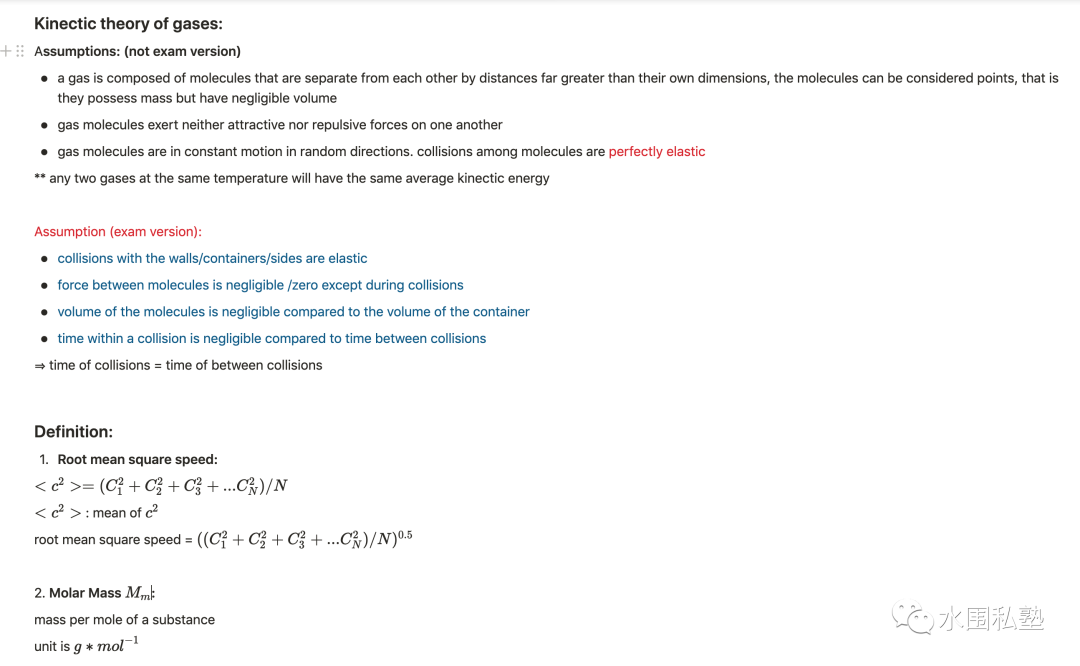 Kinectic theory of gases:

Assumptions: (not exam version)

- a gas is composed of molecules that are separate from each other by distances far greater than their own dimensions, the molecules can be considered points, that is they possess mass but have negligible volume
- gas molecules exert neither attractive nor repulsive forces on one another
- gas molecules are in constant motion in random directions. collisions among molecules are perfectly elastic

** any two gases at the same temperature will have the same average kinectic energy

Assumption (exam version):

- collisions with the walls/containers/sides are elastic
- force between molecules is negligible /zero except during collisions
- volume of the molecules is negligible compared to the volume of the container
- time within a collision is negligible compared to time between collisions

⇒ time of collisions = time of between collisions

Definition:

1. Root mean square speed:

$<c^2>=(C_1^2+C_2^2+C_3^2+...C_N^2)/N$

$<c^2>$: mean of $c^2$

root mean square speed = $((C_1^2+C_2^2+C_3^2+...C_N^2)/N)^{0.5}$

2. Molar Mass $M_m$:

mass per mole of a substance

unit is $g*mol^{-1}$

水围私塾